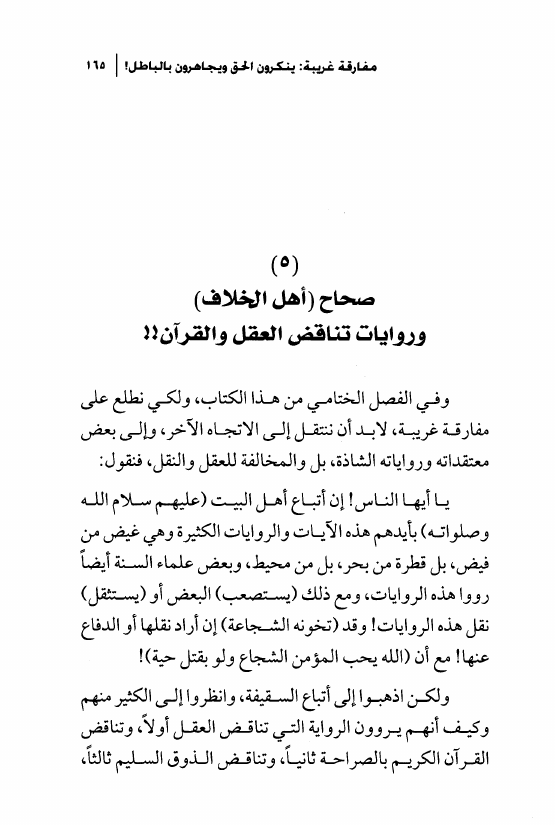 مفارقة غريبة: ينكرون الحق ويجاهرون بالباطل! | ١٦٥

(٥)
صحاح (أهل الخلاف)
وروايات تناقض العقل والقرآن!!

وفي الفصل الختامي من هذا الكتاب، ولكي نطلع على مفارقة غريبة، لابد أن ننتقل إلى الاتجاه الآخر، وإلى بعض معتقداته ورواياته الشاذة، بل والمخالفة للعقل والنقل، فنقول:

يا أيها الناس! إن أتباع أهل البيت (عليهم سلام الله وصلواته) بأيدهم هذه الآيات والروايات الكثيرة وهي غيض من فيض، بل قطرة من بحر، بل من محيط، وبعض علماء السنة أيضاً رووا هذه الروايات، ومع ذلك (يستصعب) البعض أو (يستثقل) نقل هذه الروايات! وقد (تخونه الشجاعة) إن أراد نقلها أو الدفاع عنها! مع أن (الله يحب المؤمن الشجاع ولو بقتل حية)!

ولكن اذهبوا إلى أتباع السقيفة، وانظروا إلى الكثير منهم وكيف أنهم يروون الرواية التي تناقض العقل أولاً، وتناقض القرآن الكريم بالصراحة ثانياً، وتناقض الذوق السليم ثالثاً،